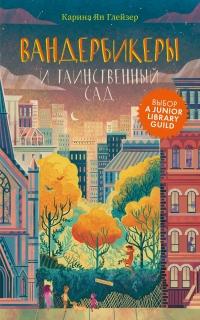 Карина Ян Глейзер

ВАНДЕРБИКЕРЫ
И ТАИНСТВЕННЫЙ САД

ВЫБОР
A JUNIOR LIBRARY GUILD